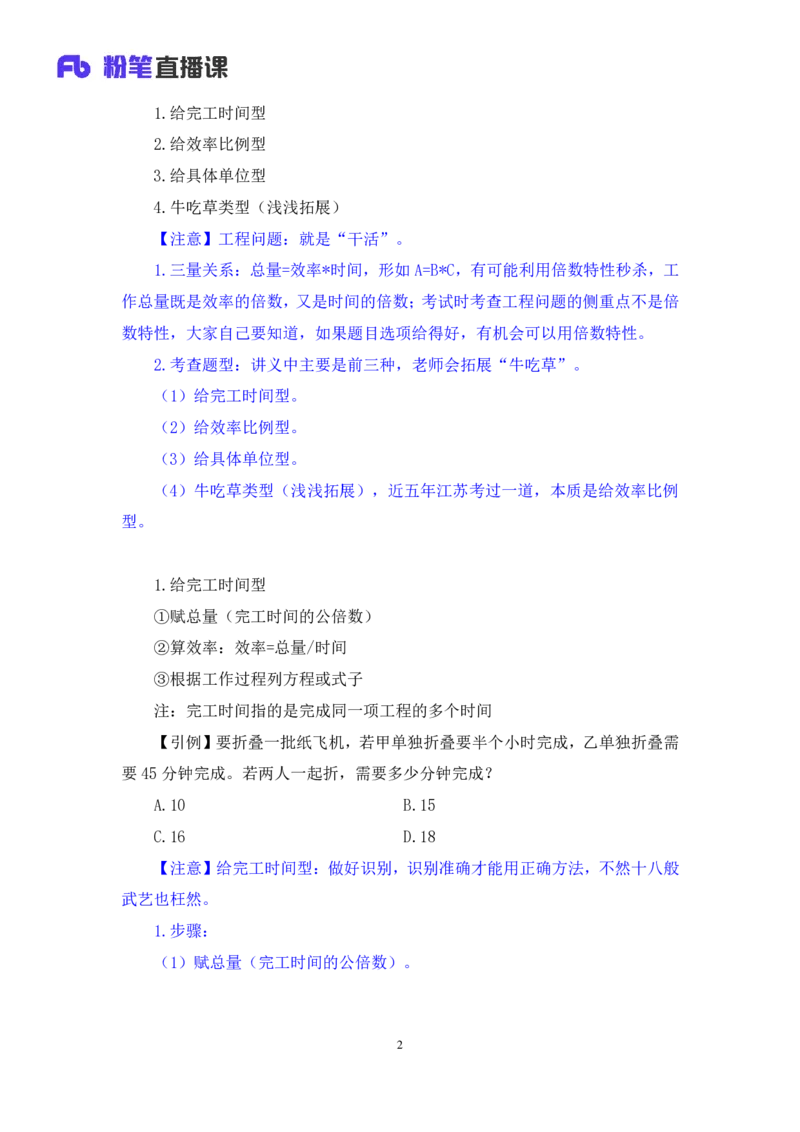 Fb 粉笔直播课

1.给完工时间型

2.给效率比例型

3.给具体单位型

4.牛吃草类型（浅浅拓展）

【注意】工程问题：就是“干活”。

1.三量关系：总量=效率*时间，形如 A=B*C，有可能利用倍数特性秒杀，工作总量既是效率的倍数，又是时间的倍数；考试时考查工程问题的侧重点不是倍数特性，大家自己要知道，如果题目选项给得好，有机会可以用倍数特性。

2.考查题型：讲义中主要是前三种，老师会拓展“牛吃草”。

（1）给完工时间型。

（2）给效率比例型。

（3）给具体单位型。

（4）牛吃草类型（浅浅拓展），近五年江苏考过一道，本质是给效率比例型。

1.给完工时间型

①赋总量（完工时间的公倍数）

②算效率：效率=总量/时间

③根据工作过程列方程或式子

注：完工时间指的是完成同一项工程的多个时间

【引例】要折叠一批纸飞机，若甲单独折叠要半个小时完成，乙单独折叠需要 45 分钟完成。若两人一起折，需要多少分钟完成？

A.10

B.15

C.16

D.18

【注意】给完工时间型：做好识别，识别准确才能用正确方法，不然十八般武艺也枉然。

1.步骤：

（1）赋总量（完工时间的公倍数）。

2